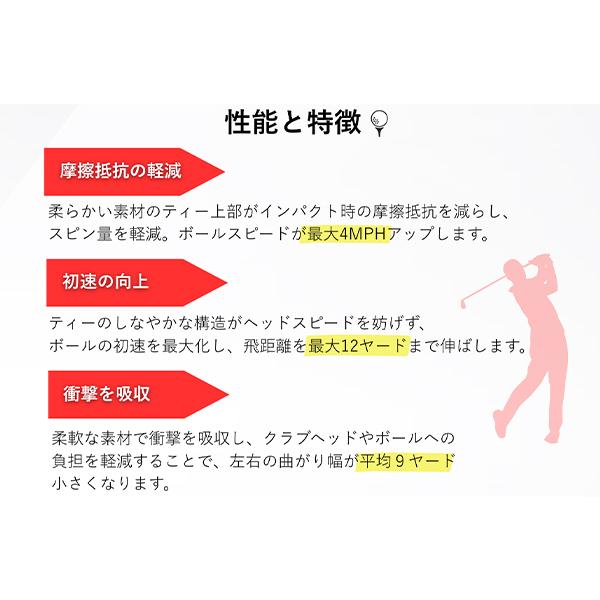 性能と特徴

摩擦抵抗の軽減

柔らかい素材のティー上部がインパクト時の摩擦抵抗を減らし、スピン量を軽減。ボールスピードが最大4MPHアップします。

初速の向上

ティーのしなやかな構造がヘッドスピードを妨げず、ボールの初速を最大化し、飛距離を最大12ヤードまで伸ばします。

衝撃を吸収

柔軟な素材で衝撃を吸収し、クラブヘッドやボールへの負担を軽減することで、左右の曲がり幅が平均9ヤード小さくなります。